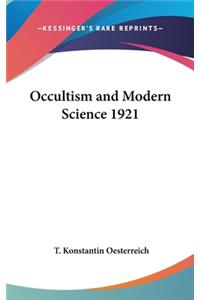 —KESSINGER'S RARE REPRINTS—

Occultism and Modern Science 1921

T. Konstantin Oesterreich